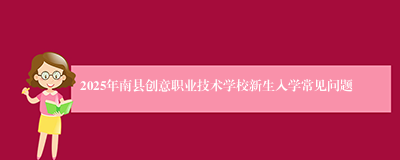 2025年南县创意职业技术学校新生入学常见问题